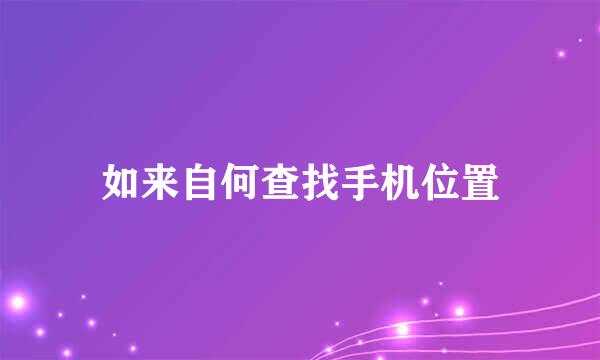 如来自何查找手机位置